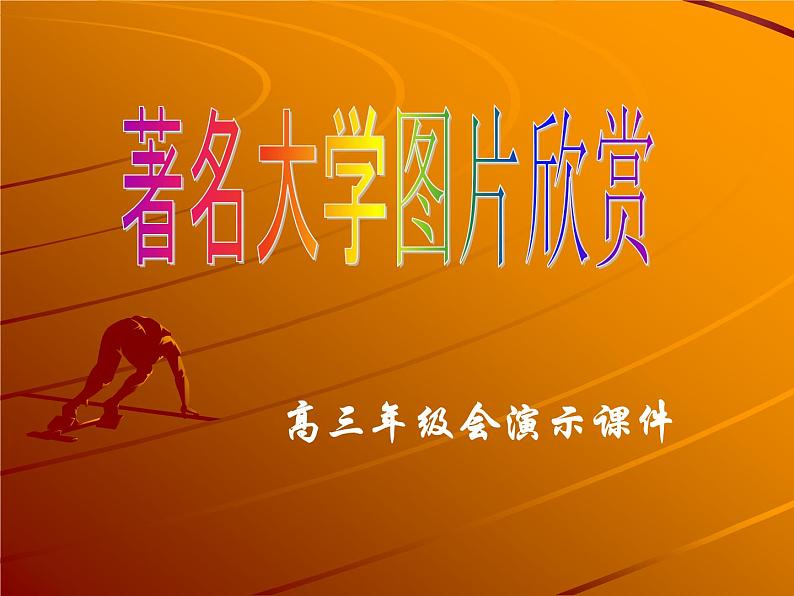 著名大学图片欣赏

高三年级会演示课件